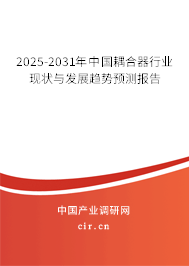 2025-2031年中国耦合器行业现状与发展趋势预测报告

中国产业调研网

cir.cn